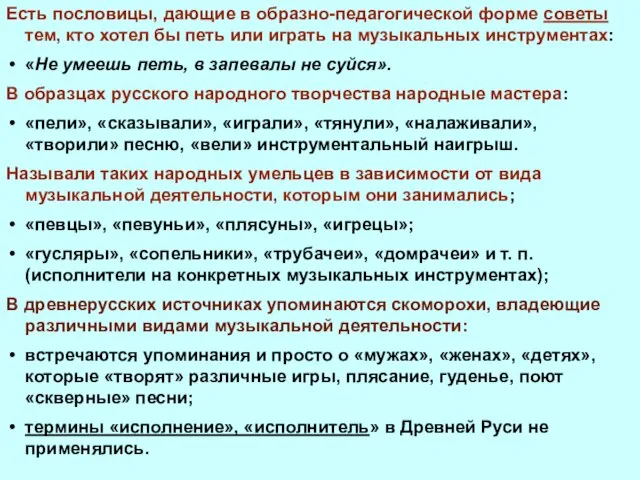 Есть пословицы, дающие в образно-педагогической форме советы тем, кто хотел бы петь или играть на музыкальных инструментах:

• «Не умеешь петь, в запевалы не суйся».

В образцах русского народного творчества народные мастера:

• «пели», «сказывали», «играли», «тянули», «налаживали», «творили» песню, «вели» инструментальный наигрыш.

Называли таких народных умельцев в зависимости от вида музыкальной деятельности, которым они занимались;

• «певцы», «певуньи», «плясуны», «игрецы»;

• «гусляры», «сопельники», «трубачеи», «домрачеи» и т. п. (исполнители на конкретных музыкальных инструментах);

В древнерусских источниках упоминаются скоморохи, владеющие различными видами музыкальной деятельности:

• встречаются упоминания и просто о «мужах», «женах», «детях», которые «творят» различные игры, плясание, гуденье, поют «скверные» песни;

• термины «исполнение», «исполнитель» в Древней Руси не применялись.